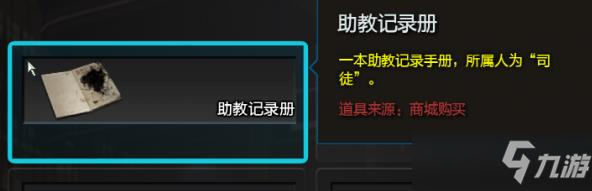 助教记录册

助教记录册

一本助教记录手册，所属人为“司徒”。

道具来源：商城购买

九游